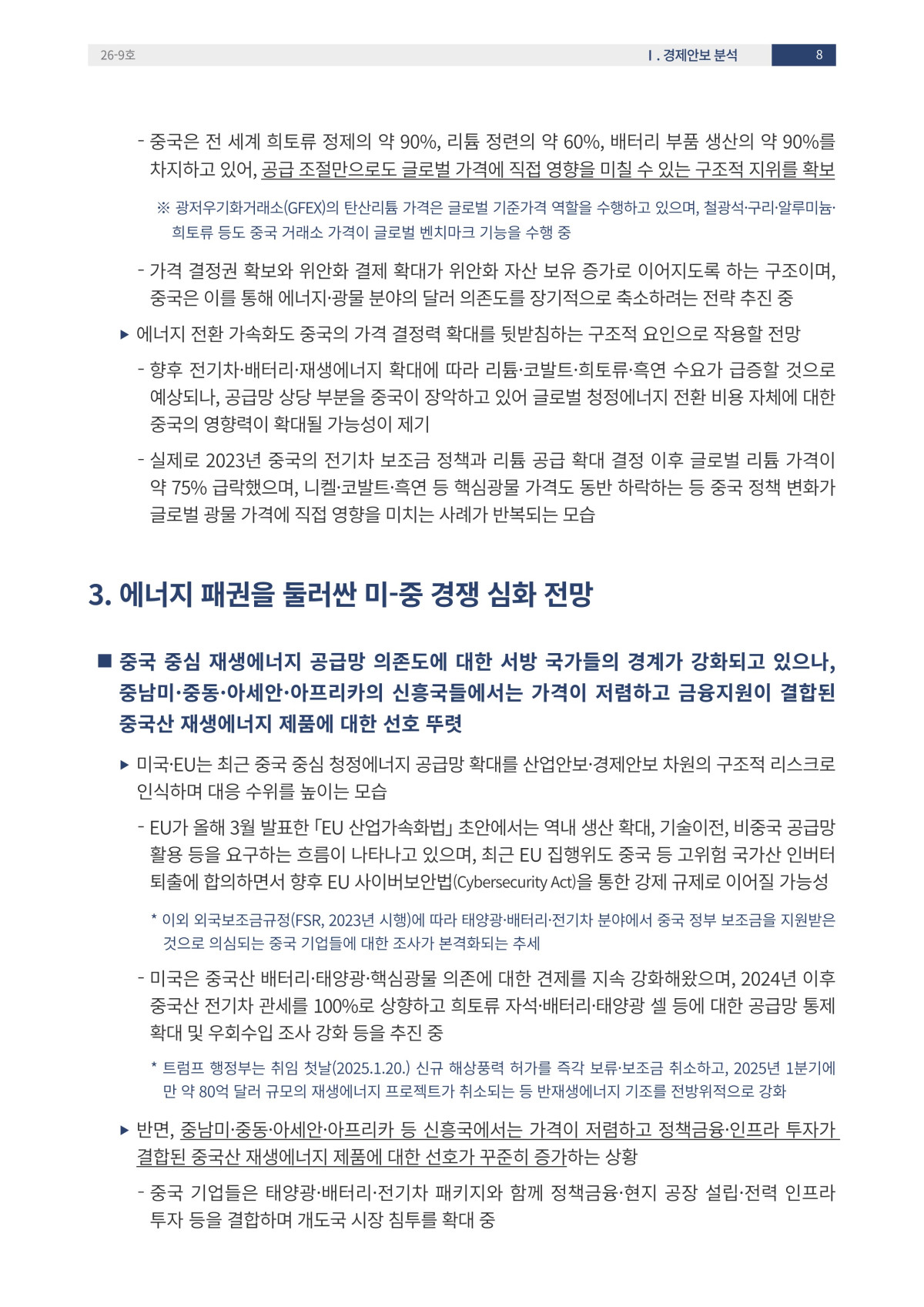 26-9호

Ⅰ. 경제안보 분석

8

- 중국은 전 세계 희토류 정제의 약 90%, 리튬 정련의 약 60%, 배터리 부품 생산의 약 90%를 차지하고 있어, 공급 조절만으로도 글로벌 가격에 직접 영향을 미칠 수 있는 구조적 지위를 확보

※ 광저우기화거래소(GFEX)의 탄산리튬 가격은 글로벌 기준가격 역할을 수행하고 있으며, 철광석·구리·알루미늄·희토류 등도 중국 거래소 가격이 글로벌 벤치마크 기능을 수행 중

- 가격 결정권 확보와 위안화 결제 확대가 위안화 자산 보유 증가로 이어지도록 하는 구조이며, 중국은 이를 통해 에너지·광물 분야의 달러 의존도를 장기적으로 축소하려는 전략 추진 중

▶ 에너지 전환 가속화도 중국의 가격 결정력 확대를 뒷받침하는 구조적 요인으로 작용할 전망

- 향후 전기차·배터리·재생에너지 확대에 따라 리튬·코발트·희토류·흑연 수요가 급증할 것으로 예상되나, 공급망 상당 부분을 중국이 장악하고 있어 글로벌 청정에너지 전환 비용 자체에 대한 중국의 영향력이 확대될 가능성이 제기

- 실제로 2023년 중국의 전기차 보조금 정책과 리튬 공급 확대 결정 이후 글로벌 리튬 가격이 약 75% 급락했으며, 니켈·코발트·흑연 등 핵심광물 가격도 동반 하락하는 등 중국 정책 변화가 글로벌 광물 가격에 직접 영향을 미치는 사례가 반복되는 모습

3. 에너지 패권을 둘러싼 미-중 경쟁 심화 전망

■ 중국 중심 재생에너지 공급망 의존도에 대한 서방 국가들의 경계가 강화되고 있으나, 중남미·중동·아세안·아프리카의 신흥국들에서는 가격이 저렴하고 금융지원이 결합된 중국산 재생에너지 제품에 대한 선호 뚜렷

▶ 미국·EU는 최근 중국 중심 청정에너지 공급망 확대를 산업안보·경제안보 차원의 구조적 리스크로 인식하며 대응 수위를 높이는 모습

- EU가 올해 3월 발표한 「EU 산업가속화법」 초안에서는 역내 생산 확대, 기술이전, 비중국 공급망 활용 등을 요구하는 흐름이 나타나고 있으며, 최근 EU 집행위도 중국 등 고위험 국가산 인버터 퇴출에 합의하면서 향후 EU 사이버보안법(Cybersecurity Act)을 통한 강제 규제로 이어질 가능성

* 이외 외국보조금규정(FSR, 2023년 시행)에 따라 태양광·배터리·전기차 분야에서 중국 정부 보조금을 지원받은 것으로 의심되는 중국 기업들에 대한 조사가 본격화되는 추세

- 미국은 중국산 배터리·태양광·핵심광물 의존에 대한 견제를 지속 강화해왔으며, 2024년 이후 중국산 전기차 관세를 100%로 상향하고 희토류 자석·배터리·태양광 셀 등에 대한 공급망 통제 확대 및 우회수입 조사 강화 등을 추진 중

* 트럼프 행정부는 취임 첫날(2025.1.20.) 신규 해상풍력 허가를 즉각 보류·보조금 취소하고, 2025년 1분기에만 약 80억 달러 규모의 재생에너지 프로젝트가 취소되는 등 반재생에너지 기조를 전방위적으로 강화

▶ 반면, 중남미·중동·아세안·아프리카 등 신흥국에서는 가격이 저렴하고 정책금융·인프라 투자가 결합된 중국산 재생에너지 제품에 대한 선호가 꾸준히 증가하는 상황

- 중국 기업들은 태양광·배터리·전기차 패키지와 함께 정책금융·현지 공장 설립·전력 인프라 투자 등을 결합하며 개도국 시장 침투를 확대 중